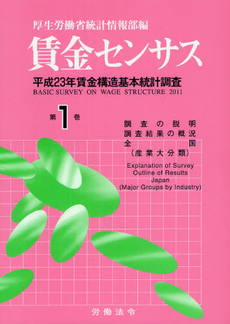 厚生労働省統計情報部編

賃金センサス

平成23年賃金構造基本統計調査
BASIC SURVEY ON WAGE STRUCTURE 2011

第1巻

調査の説明
調査結果の概況
全国
(産業大分類)

Explanation of Survey
Outline of Results
Japan
(Major Groups by Industry)

労働法令